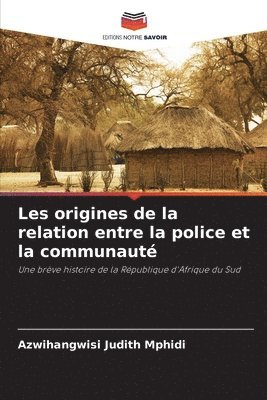 EDITIONS NOTRE SAVOIR

Les origines de la relation entre la police et la communauté

Une brève histoire de la République d'Afrique du Sud

Azwihangwisi Judith Mphidi